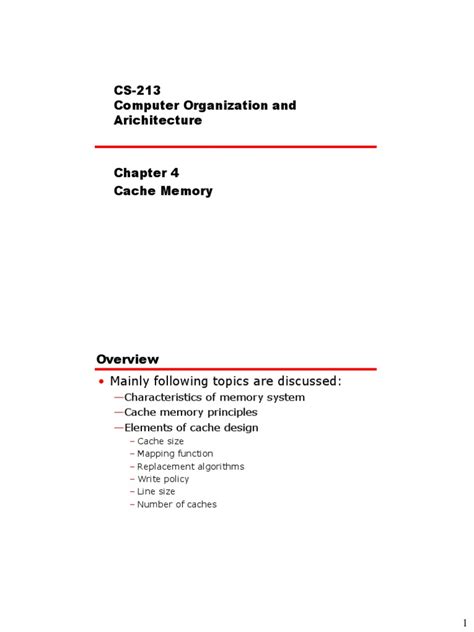 CS-213
Computer Organization and Arichitecture

Chapter 4
Cache Memory

Overview

• Mainly following topics are discussed:
—Characteristics of memory system
—Cache memory principles
—Elements of cache design
– Cache size
– Mapping function
– Replacement algorithms
– Write policy
– Line size
– Number of caches

1